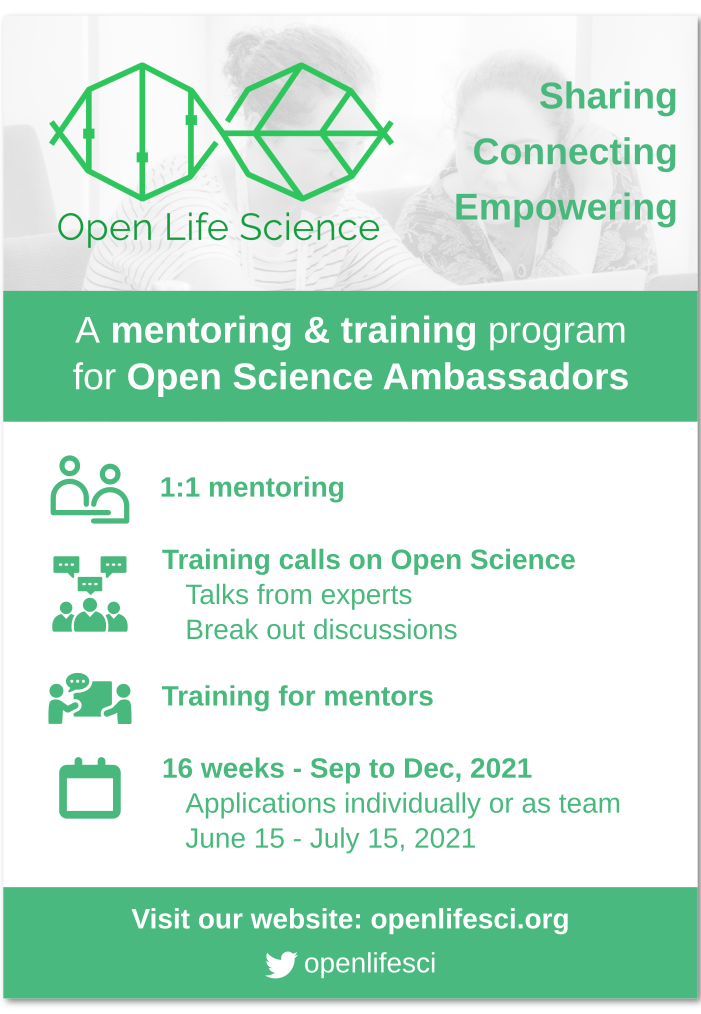 Open Life Science

Sharing
Connecting
Empowering

A mentoring & training program for Open Science Ambassadors

1:1 mentoring

Training calls on Open Science
Talks from experts
Break out discussions

Training for mentors

16 weeks - Sep to Dec, 2021
Applications individually or as team
June 15 - July 15, 2021

Visit our website: openlifesci.org

openlifesci